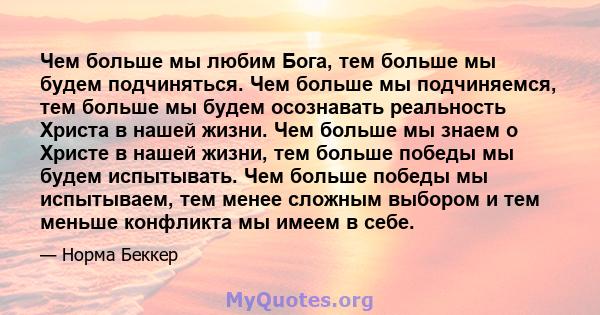 Чем больше мы любим Бога, тем больше мы будем подчиняться. Чем больше мы подчиняемся, тем больше мы будем осознавать реальность Христа в нашей жизни. Чем больше мы знаем о Христе в нашей жизни, тем больше победы мы будем испытывать. Чем больше победы мы испытываем, тем менее сложным выбором и тем меньше конфликта мы имеем в себе.

— Норма Беккер

MyQuotes.org